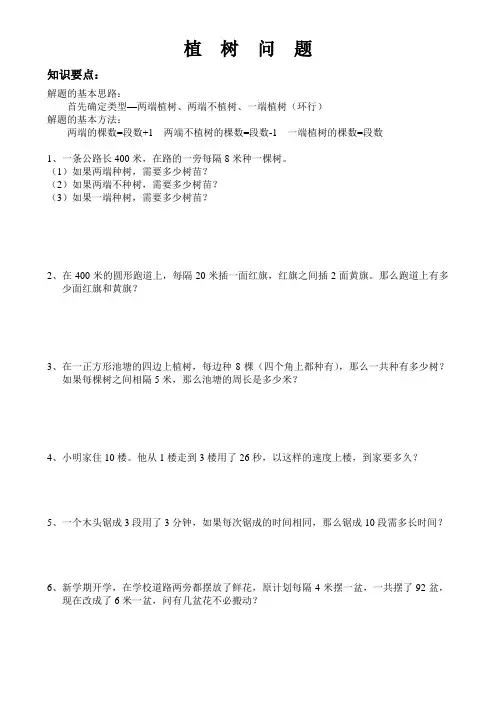 植 树 问 题

知识要点：

解题的基本思路：
首先确定类型—两端植树、两端不植树、一端植树（环行）

解题的基本方法：
两端的棵数=段数+1 两端不植树的棵数=段数-1 一端植树的棵数=段数

1、一条公路长 400 米，在路的一旁每隔 8 米种一棵树。
（1）如果两端种树，需要多少树苗？
（2）如果两端不种树，需要多少树苗？
（3）如果一端种树，需要多少树苗？

2、在 400 米的圆形跑道上，每隔 20 米插一面红旗，红旗之间插 2 面黄旗。那么跑道上有多少面红旗和黄旗？

3、在一正方形池塘的四边上植树，每边种 8 棵（四个角上都种有），那么一共种有多少树？如果每棵树之间相隔 5 米，那么池塘的周长是多少米？

4、小明家住 10 楼。他从 1 楼走到 3 楼用了 26 秒，以这样的速度上楼，到家要多久？

5、一个木头锯成 3 段用了 3 分钟，如果每次锯成的时间相同，那么锯成 10 段需多长时间？

6、新学期开学，在学校道路两旁都摆放了鲜花，原计划每隔 4 米摆一盆，一共摆了 92 盆，现在改成了 6 米一盆，问有几盆花不必搬动？